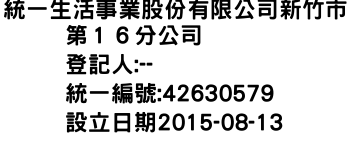 統一生活事業股份有限公司新竹市第１６分公司

登記人:--

統一編號:42630579

設立日期2015-08-13